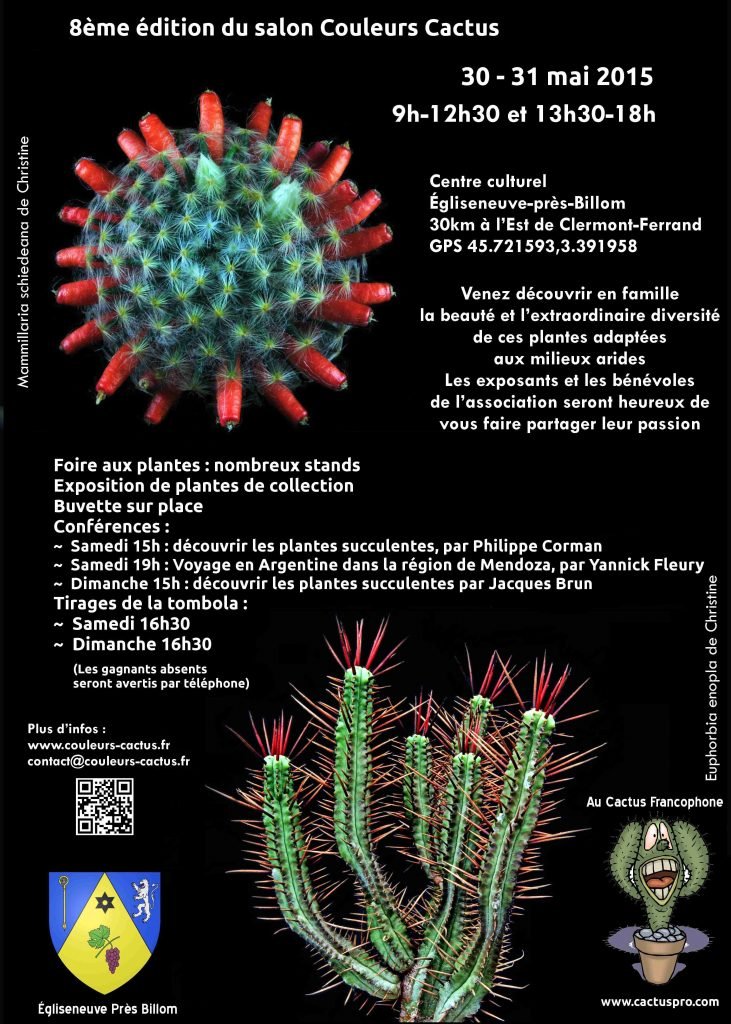 8ème édition du salon Couleurs Cactus

30 - 31 mai 2015
9h-12h30 et 13h30-18h

Mammillaria schiedeana de Christine

Centre culturel
Égliseneuve-près-Billom
30km à l'Est de Clermont-Ferrand
GPS 45.721593,3.391958

Venez découvrir en famille
la beauté et l'extraordinaire diversité
de ces plantes adaptées
aux milieux arides
Les exposants et les bénévoles
de l'association seront heureux de
vous faire partager leur passion

Foire aux plantes : nombreux stands
Exposition de plantes de collection
Buvette sur place
Conférences :
~ Samedi 15h : découvrir les plantes succulentes, par Philippe Corman
~ Samedi 19h : Voyage en Argentine dans la région de Mendoza, par Yannick Fleury
~ Dimanche 15h : découvrir les plantes succulentes par Jacques Brun
Tirages de la tombola :
~ Samedi 16h30
~ Dimanche 16h30
(Les gagnants absents seront avertis par téléphone)

Euphorbia enopla de Christine

Plus d'infos :
www.couleurs-cactus.fr
contact@couleurs-cactus.fr

Au Cactus Francophone

Égliseneuve Près Billom

www.cactuspro.com